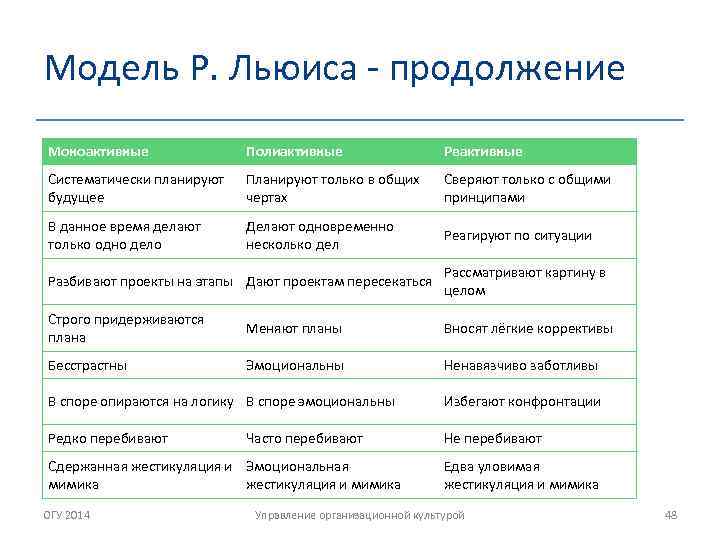 Модель Р. Льюиса - продолжение

| Моноактивные | Полиактивные | Реактивные |
|---|---|---|
| Систематически планируют будущее | Планируют только в общих чертах | Сверяют только с общими принципами |
| В данное время делают только одно дело | Делают одновременно несколько дел | Реагируют по ситуации |
| Разбивают проекты на этапы | Дают проектам пересекаться | Рассматривают картину в целом |
| Строго придерживаются плана | Меняют планы | Вносят лёгкие коррективы |
| Бесстрастны | Эмоциональны | Ненавязчиво заботливы |
| В споре опираются на логику | В споре эмоциональны | Избегают конфронтации |
| Редко перебивают | Часто перебивают | Не перебивают |
| Сдержанная жестикуляция и мимика | Эмоциональная жестикуляция и мимика | Едва уловимая жестикуляция и мимика |

ОГУ 2014 Управление организационной культурой 48